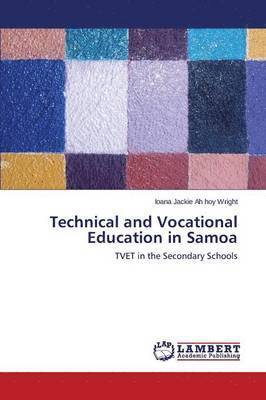 Ioana Jackie Ah hoy Wright

Technical and Vocational Education in Samoa

TVET in the Secondary Schools

LAP
LAMBERT
Academic Publishing